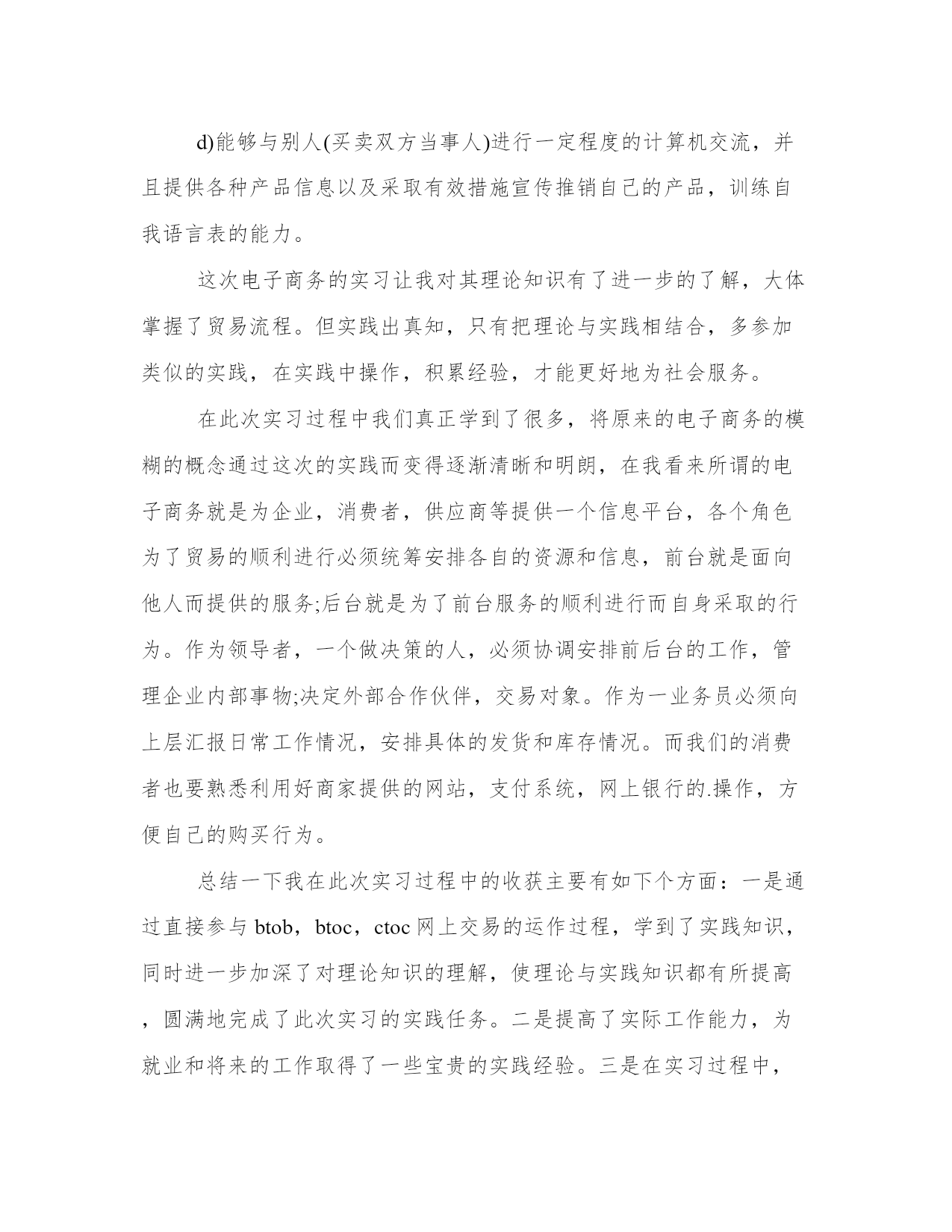 d)能够与别人(买卖双方当事人)进行一定程度的计算机交流，并且提供各种产品信息以及采取有效措施宣传推销自己的产品，训练自我语言表的能力。

这次电子商务的实习让我对其理论知识有了进一步的了解，大体掌握了贸易流程。但实践出真知，只有把理论与实践相结合，多参加类似的实践，在实践中操作，积累经验，才能更好地为社会服务。

在此次实习过程中我们真正学到了很多，将原来的电子商务的模糊的概念通过这次的实践而变得逐渐清晰和明朗，在我看来所谓的电子商务就是为企业，消费者，供应商等提供一个信息平台，各个角色为了贸易的顺利进行必须统筹安排各自的资源和信息，前台就是面向他人而提供的服务;后台就是为了前台服务的顺利进行而自身采取的行为。作为领导者，一个做决策的人，必须协调安排前后台的工作，管理企业内部事物;决定外部合作伙伴，交易对象。作为一业务员必须向上层汇报日常工作情况，安排具体的发货和库存情况。而我们的消费者也要熟悉利用好商家提供的网站，支付系统，网上银行的.操作，方便自己的购买行为。

总结一下我在此次实习过程中的收获主要有如下个方面：一是通过直接参与 btob，btoc，ctoc 网上交易的运作过程，学到了实践知识，同时进一步加深了对理论知识的理解，使理论与实践知识都有所提高，圆满地完成了此次实习的实践任务。二是提高了实际工作能力，为就业和将来的工作取得了一些宝贵的实践经验。三是在实习过程中，